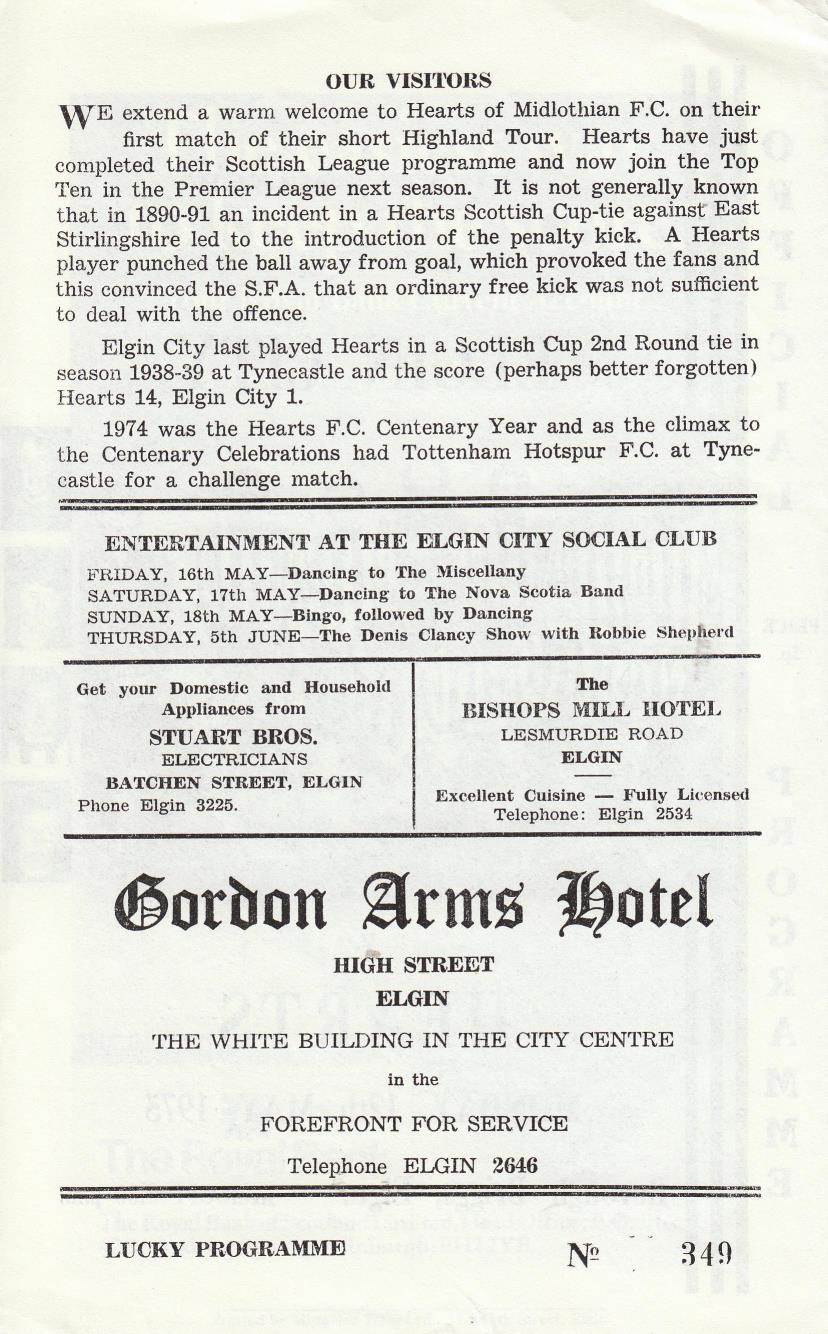 OUR VISITORS

WE extend a warm welcome to Hearts of Midlothian F.C. on their first match of their short Highland Tour. Hearts have just completed their Scottish League programme and now join the Top Ten in the Premier League next season. It is not generally known that in 1890-91 an incident in a Hearts Scottish Cup-tie against East Stirlingshire led to the introduction of the penalty kick. A Hearts player punched the ball away from goal, which provoked the fans and this convinced the S.F.A. that an ordinary free kick was not sufficient to deal with the offence.

Elgin City last played Hearts in a Scottish Cup 2nd Round tie in season 1938-39 at Tynecastle and the score (perhaps better forgotten) Hearts 14, Elgin City 1.

1974 was the Hearts F.C. Centenary Year and as the climax to the Centenary Celebrations had Tottenham Hotspur F.C. at Tynecastle for a challenge match.

ENTERTAINMENT AT THE ELGIN CITY SOCIAL CLUB

FRIDAY, 16th MAY—Dancing to The Miscellany
SATURDAY, 17th MAY—Dancing to The Nova Scotia Band
SUNDAY, 18th MAY—Bingo, followed by Dancing
THURSDAY, 5th JUNE—The Denis Clancy Show with Robbie Shepherd

Get your Domestic and Household Appliances from
STUART BROS.
ELECTRICIANS
BATCHEN STREET, ELGIN
Phone Elgin 3225.

The
BISHOPS MILL HOTEL
LESMURDIE ROAD
ELGIN
Excellent Cuisine — Fully Licensed
Telephone: Elgin 2534

Gordon Arms Hotel

HIGH STREET
ELGIN
THE WHITE BUILDING IN THE CITY CENTRE
in the
FOREFRONT FOR SERVICE
Telephone ELGIN 2646

LUCKY PROGRAMME

№ 349